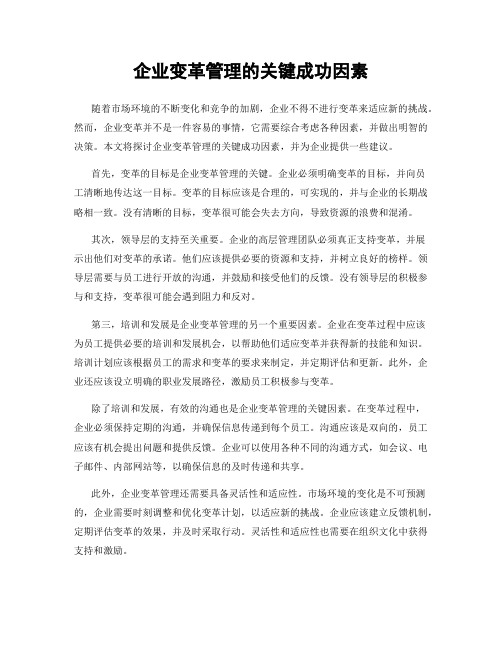 企业变革管理的关键成功因素

随着市场环境的不断变化和竞争的加剧，企业不得不进行变革来适应新的挑战。然而，企业变革并不是一件容易的事情，它需要综合考虑各种因素，并做出明智的决策。本文将探讨企业变革管理的关键成功因素，并为企业提供一些建议。

首先，变革的目标是企业变革管理的关键。企业必须明确变革的目标，并向员工清晰地传达这一目标。变革的目标应该是合理的，可实现的，并与企业的长期战略相一致。没有清晰的目标，变革很可能会失去方向，导致资源的浪费和混淆。

其次，领导层的支持至关重要。企业的高层管理团队必须真正支持变革，并展示出他们对变革的承诺。他们应该提供必要的资源和支持，并树立良好的榜样。领导层需要与员工进行开放的沟通，并鼓励和接受他们的反馈。没有领导层的积极参与和支持，变革很可能会遇到阻力和反对。

第三，培训和发展是企业变革管理的另一个重要因素。企业在变革过程中应该为员工提供必要的培训和发展机会，以帮助他们适应变革并获得新的技能和知识。培训计划应该根据员工的需求和变革的要求来制定，并定期评估和更新。此外，企业还应该设立明确的职业发展路径，激励员工积极参与变革。

除了培训和发展，有效的沟通也是企业变革管理的关键因素。在变革过程中，企业必须保持定期的沟通，并确保信息传递到每个员工。沟通应该是双向的，员工应该有机会提出问题和提供反馈。企业可以使用各种不同的沟通方式，如会议、电子邮件、内部网站等，以确保信息的及时传递和共享。

此外，企业变革管理还需要具备灵活性和适应性。市场环境的变化是不可预测的，企业需要时刻调整和优化变革计划，以适应新的挑战。企业应该建立反馈机制，定期评估变革的效果，并及时采取行动。灵活性和适应性也需要在组织文化中获得支持和激励。